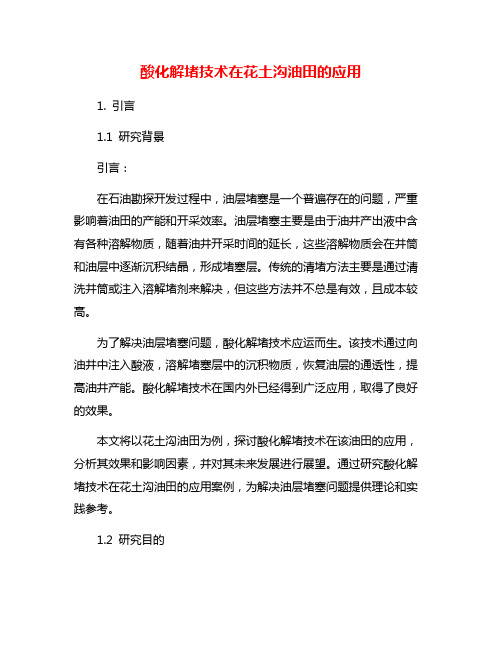 酸化解堵技术在花土沟油田的应用

1. 引言

1.1 研究背景

引言：

在石油勘探开发过程中，油层堵塞是一个普遍存在的问题，严重影响着油田的产能和开采效率。油层堵塞主要是由于油井产出液中含有各种溶解物质，随着油井开采时间的延长，这些溶解物质会在井筒和油层中逐渐沉积结晶，形成堵塞层。传统的清堵方法主要是通过清洗井筒或注入溶解堵剂来解决，但这些方法并不总是有效，且成本较高。

为了解决油层堵塞问题，酸化解堵技术应运而生。该技术通过向油井中注入酸液，溶解堵塞层中的沉积物质，恢复油层的通透性，提高油井产能。酸化解堵技术在国内外已经得到广泛应用，取得了良好的效果。

本文将以花土沟油田为例，探讨酸化解堵技术在该油田的应用，分析其效果和影响因素，并对其未来发展进行展望。通过研究酸化解堵技术在花土沟油田的应用案例，为解决油层堵塞问题提供理论和实践参考。

1.2 研究目的